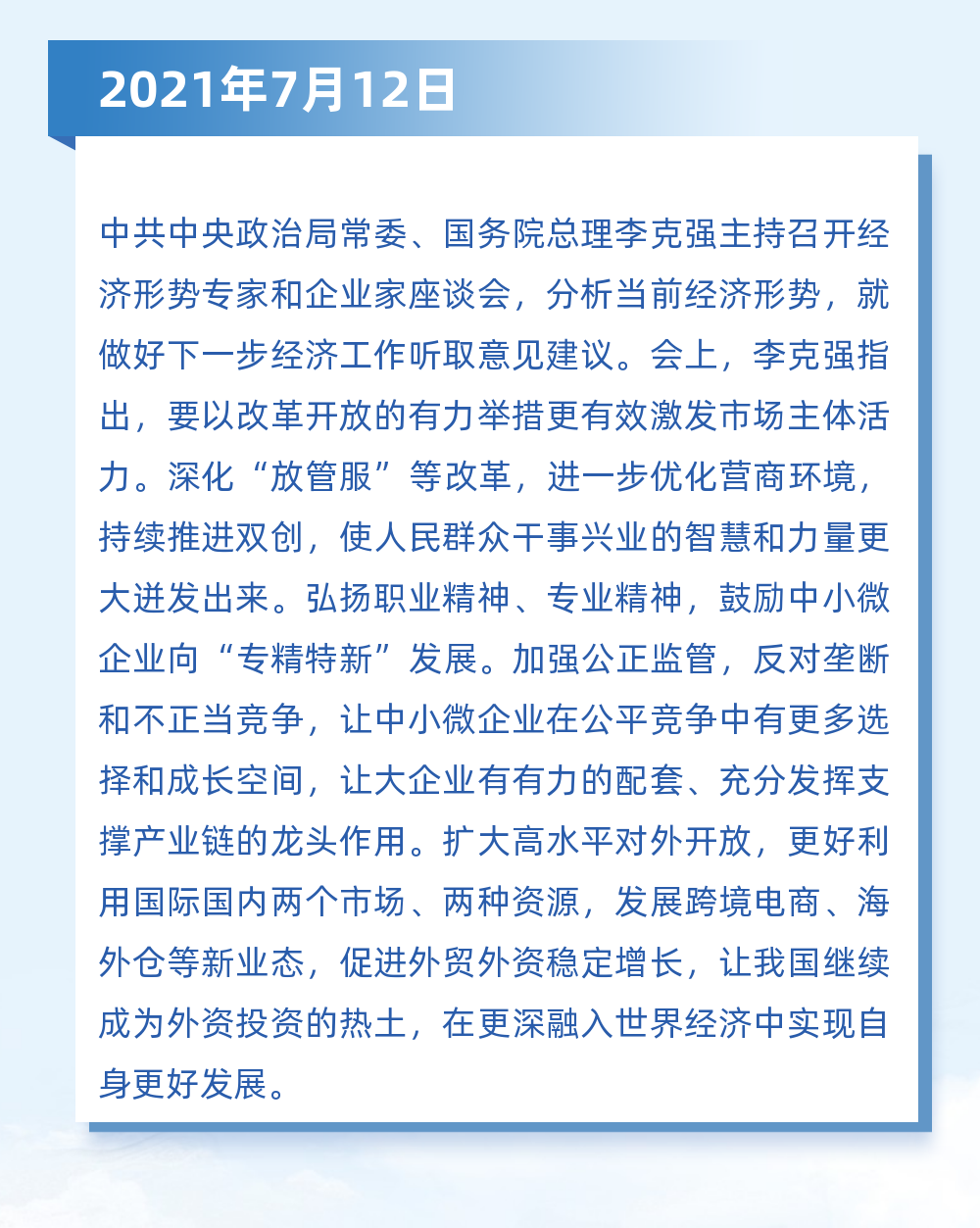 2021年7月12日

中共中央政治局常委、国务院总理李克强主持召开经济形势专家和企业家座谈会，分析当前经济形势，就做好下一步经济工作听取意见建议。会上，李克强指出，要以改革开放的有力举措更有效激发市场主体活力。深化“放管服”等改革，进一步优化营商环境，持续推进双创，使人民群众干事兴业的智慧和力量更大迸发出来。弘扬职业精神、专业精神，鼓励中小微企业向“专精特新”发展。加强公正监管，反对垄断和不正当竞争，让中小微企业在公平竞争中有更多选择和成长空间，让大企业有有力的配套、充分发挥支撑产业链的龙头作用。扩大高水平对外开放，更好利用国际国内两个市场、两种资源，发展跨境电商、海外仓等新业态，促进外贸外资稳定增长，让我国继续成为外资投资的热土，在更深融入世界经济中实现自身更好发展。